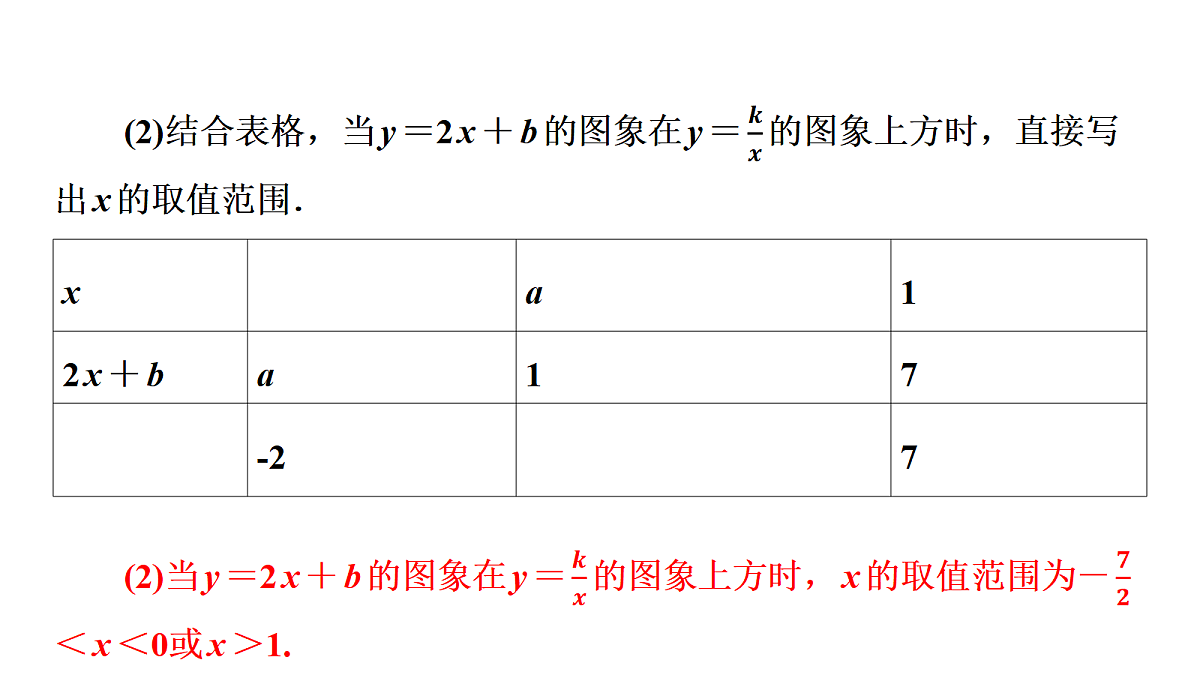 (2)结合表格，当$y=2x+b$的图象在$y=\frac{k}{x}$的图象上方时，直接写出$x$的取值范围.

| $x$ | | $a$ | 1 |
|---|---|---|---|
| $2x+b$ | $a$ | 1 | 7 |
| | -2 | | 7 |

(2)当$y=2x+b$的图象在$y=\frac{k}{x}$的图象上方时，$x$的取值范围为$-\frac{7}{2}<x<0$或$x>1$.